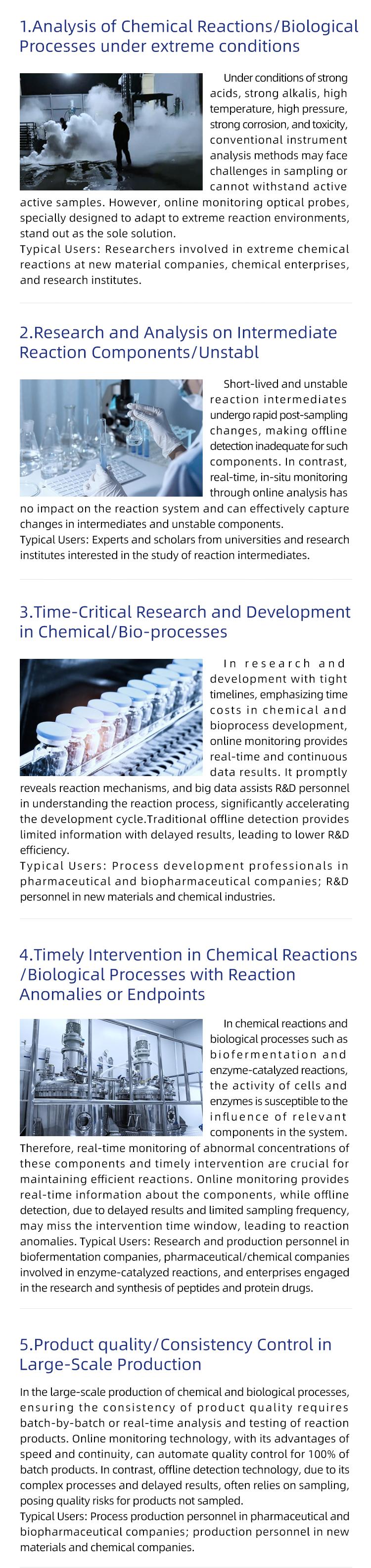 1.Analysis of Chemical Reactions/Biological Processes under extreme conditions

Under conditions of strong acids, strong alkalis, high temperature, high pressure, strong corrosion, and toxicity, conventional instrument analysis methods may face challenges in sampling or cannot withstand active active samples. However, online monitoring optical probes, specially designed to adapt to extreme reaction environments, stand out as the sole solution.
Typical Users: Researchers involved in extreme chemical reactions at new material companies, chemical enterprises, and research institutes.

2.Research and Analysis on Intermediate Reaction Components/Unstabl

Short-lived and unstable reaction intermediates undergo rapid post-sampling changes, making offline detection inadequate for such components. In contrast, real-time, in-situ monitoring through online analysis has no impact on the reaction system and can effectively capture changes in intermediates and unstable components.
Typical Users: Experts and scholars from universities and research institutes interested in the study of reaction intermediates.

3.Time-Critical Research and Development in Chemical/Bio-processes

In research and development with tight timelines, emphasizing time costs in chemical and bioprocess development, online monitoring provides real-time and continuous data results. It promptly reveals reaction mechanisms, and big data assists R&D personnel in understanding the reaction process, significantly accelerating the development cycle.Traditional offline detection provides limited information with delayed results, leading to lower R&D efficiency.
Typical Users: Process development professionals in pharmaceutical and biopharmaceutical companies; R&D personnel in new materials and chemical industries.

4.Timely Intervention in Chemical Reactions /Biological Processes with Reaction Anomalies or Endpoints

In chemical reactions and biological processes such as biofermentation and enzyme-catalyzed reactions, the activity of cells and enzymes is susceptible to the influence of relevant components in the system. Therefore, real-time monitoring of abnormal concentrations of these components and timely intervention are crucial for maintaining efficient reactions. Online monitoring provides real-time information about the components, while offline detection, due to delayed results and limited sampling frequency, may miss the intervention time window, leading to reaction anomalies. Typical Users: Research and production personnel in biofermentation companies, pharmaceutical/chemical companies involved in enzyme-catalyzed reactions, and enterprises engaged in the research and synthesis of peptides and protein drugs.

5.Product quality/Consistency Control in Large-Scale Production

In the large-scale production of chemical and biological processes, ensuring the consistency of product quality requires batch-by-batch or real-time analysis and testing of reaction products. Online monitoring technology, with its advantages of speed and continuity, can automate quality control for 100% of batch products. In contrast, offline detection technology, due to its complex processes and delayed results, often relies on sampling, posing quality risks for products not sampled.
Typical Users: Process production personnel in pharmaceutical and biopharmaceutical companies; production personnel in new materials and chemical companies.